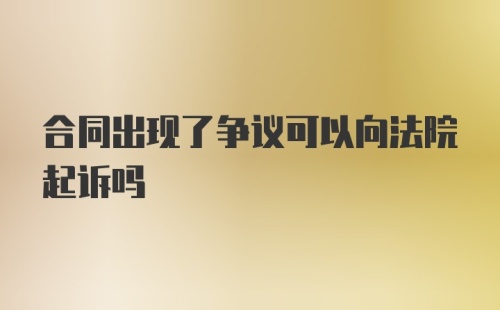 合同出现了争议可以向法院起诉吗